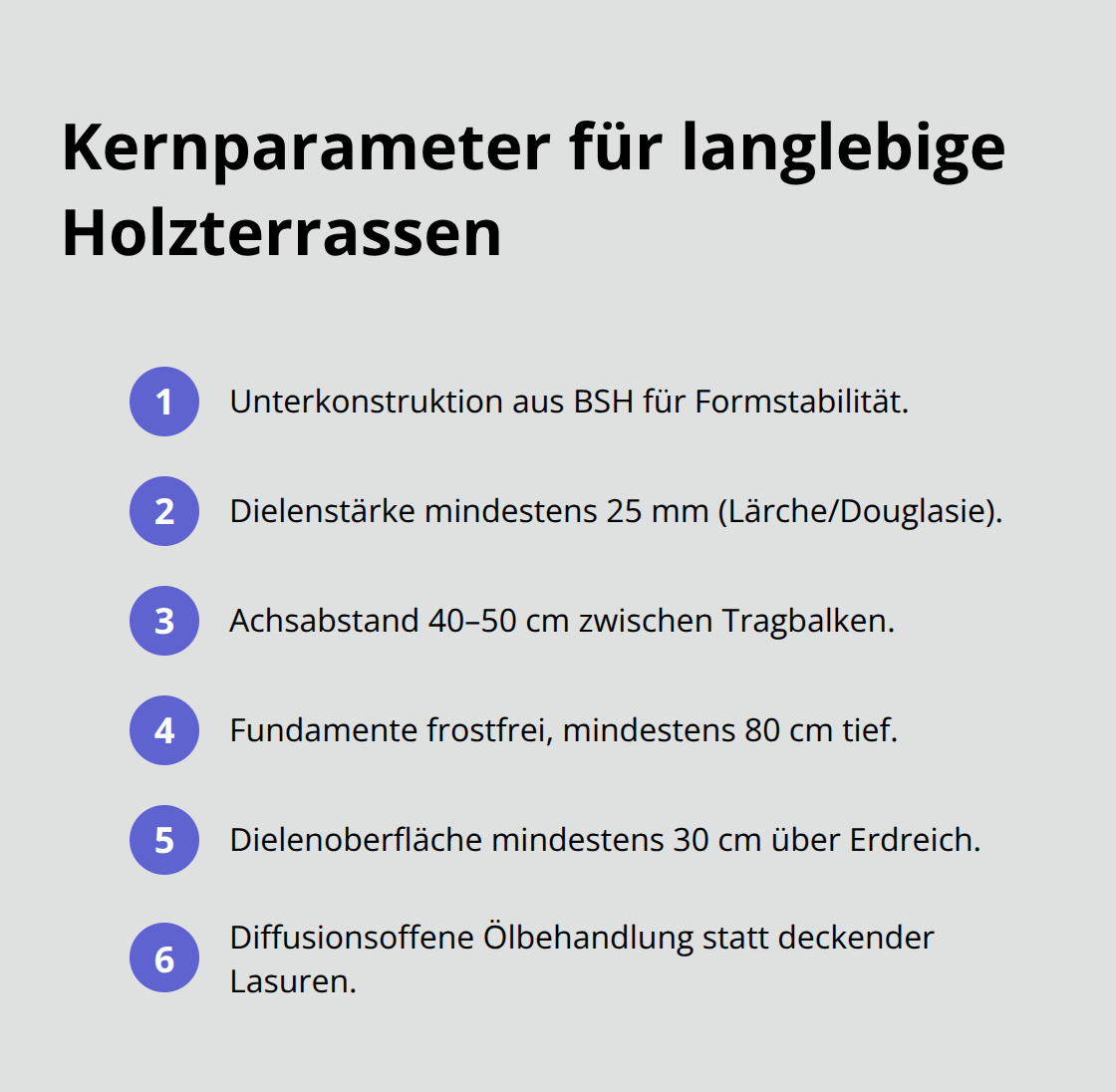 Kernparameter für langlebige Holzterrassen

1 Unterkonstruktion aus BSH für Formstabilität.

2 Dielenstärke mindestens 25 mm (Lärche/Douglasie).

3 Achsabstand 40–50 cm zwischen Tragbalken.

4 Fundamente frostfrei, mindestens 80 cm tief.

5 Dielenoberfläche mindestens 30 cm über Erdreich.

6 Diffusionsoffene Ölbehandlung statt deckender Lasuren.